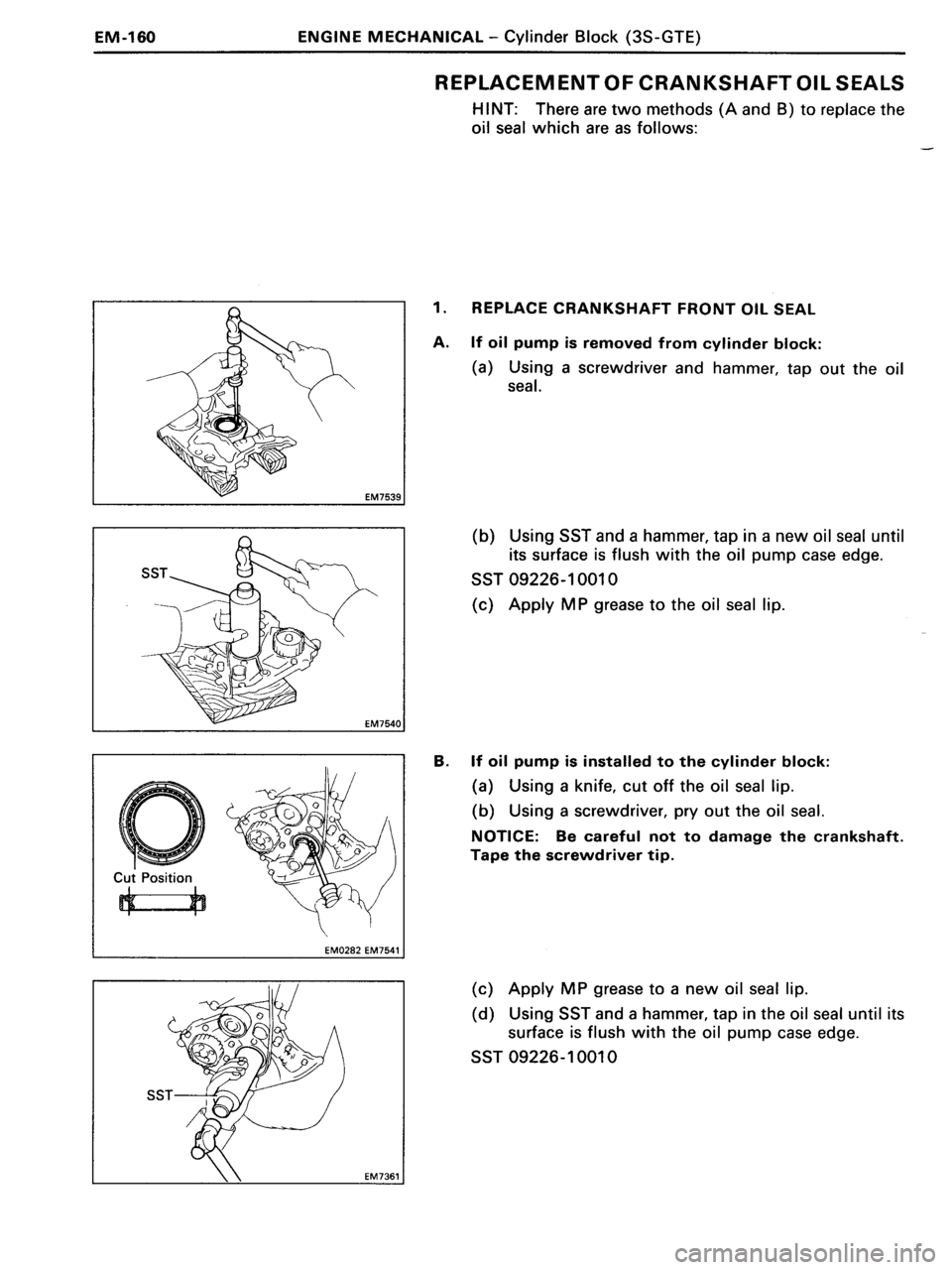 EM-160 ENGINE MECHANICAL – Cylinder Block (3S-GTE)

REPLACEMENT OF CRANKSHAFT OIL SEALS

HINT: There are two methods (A and B) to replace the oil seal which are as follows:

EM7539

1. REPLACE CRANKSHAFT FRONT OIL SEAL

A. If oil pump is removed from cylinder block:

(a) Using a screwdriver and hammer, tap out the oil seal.

SST

EM7540

(b) Using SST and a hammer, tap in a new oil seal until its surface is flush with the oil pump case edge.

SST 09226-10010

(c) Apply MP grease to the oil seal lip.

Cut Position

EM0282 EM7541

B. If oil pump is installed to the cylinder block:

(a) Using a knife, cut off the oil seal lip.

(b) Using a screwdriver, pry out the oil seal.

NOTICE: Be careful not to damage the crankshaft. Tape the screwdriver tip.

SST

EM7361

(c) Apply MP grease to a new oil seal lip.

(d) Using SST and a hammer, tap in the oil seal until its surface is flush with the oil pump case edge.

SST 09226-10010

carmanualsonline.info